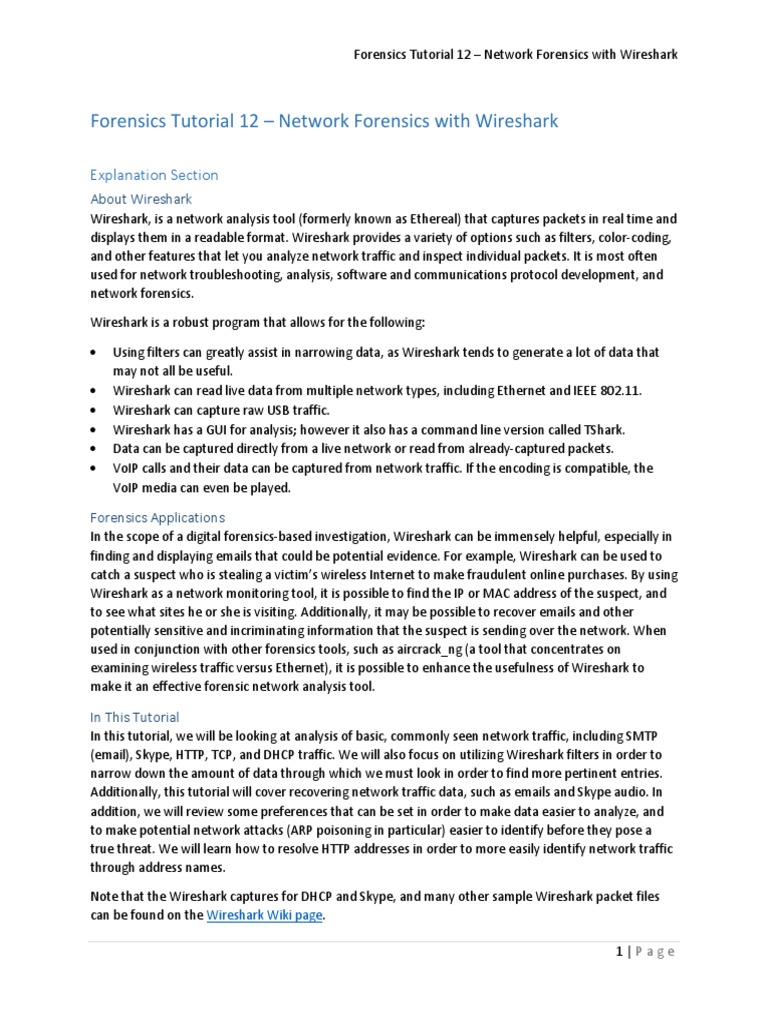 Forensics Tutorial 12 – Network Forensics with Wireshark

Forensics Tutorial 12 – Network Forensics with Wireshark

Explanation Section

About Wireshark

Wireshark, is a network analysis tool (formerly known as Ethereal) that captures packets in real time and displays them in a readable format. Wireshark provides a variety of options such as filters, color-coding, and other features that let you analyze network traffic and inspect individual packets. It is most often used for network troubleshooting, analysis, software and communications protocol development, and network forensics.

Wireshark is a robust program that allows for the following:

• Using filters can greatly assist in narrowing data, as Wireshark tends to generate a lot of data that may not all be useful.
• Wireshark can read live data from multiple network types, including Ethernet and IEEE 802.11.
• Wireshark can capture raw USB traffic.
• Wireshark has a GUI for analysis; however it also has a command line version called TShark.
• Data can be captured directly from a live network or read from already-captured packets.
• VoIP calls and their data can be captured from network traffic. If the encoding is compatible, the VoIP media can even be played.

Forensics Applications

In the scope of a digital forensics-based investigation, Wireshark can be immensely helpful, especially in finding and displaying emails that could be potential evidence. For example, Wireshark can be used to catch a suspect who is stealing a victim's wireless Internet to make fraudulent online purchases. By using Wireshark as a network monitoring tool, it is possible to find the IP or MAC address of the suspect, and to see what sites he or she is visiting. Additionally, it may be possible to recover emails and other potentially sensitive and incriminating information that the suspect is sending over the network. When used in conjunction with other forensics tools, such as aircrack_ng (a tool that concentrates on examining wireless traffic versus Ethernet), it is possible to enhance the usefulness of Wireshark to make it an effective forensic network analysis tool.

In This Tutorial

In this tutorial, we will be looking at analysis of basic, commonly seen network traffic, including SMTP (email), Skype, HTTP, TCP, and DHCP traffic. We will also focus on utilizing Wireshark filters in order to narrow down the amount of data through which we must look in order to find more pertinent entries. Additionally, this tutorial will cover recovering network traffic data, such as emails and Skype audio. In addition, we will review some preferences that can be set in order to make data easier to analyze, and to make potential network attacks (ARP poisoning in particular) easier to identify before they pose a true threat. We will learn how to resolve HTTP addresses in order to more easily identify network traffic through address names.

Note that the Wireshark captures for DHCP and Skype, and many other sample Wireshark packet files can be found on the Wireshark Wiki page.

1 | P a g e